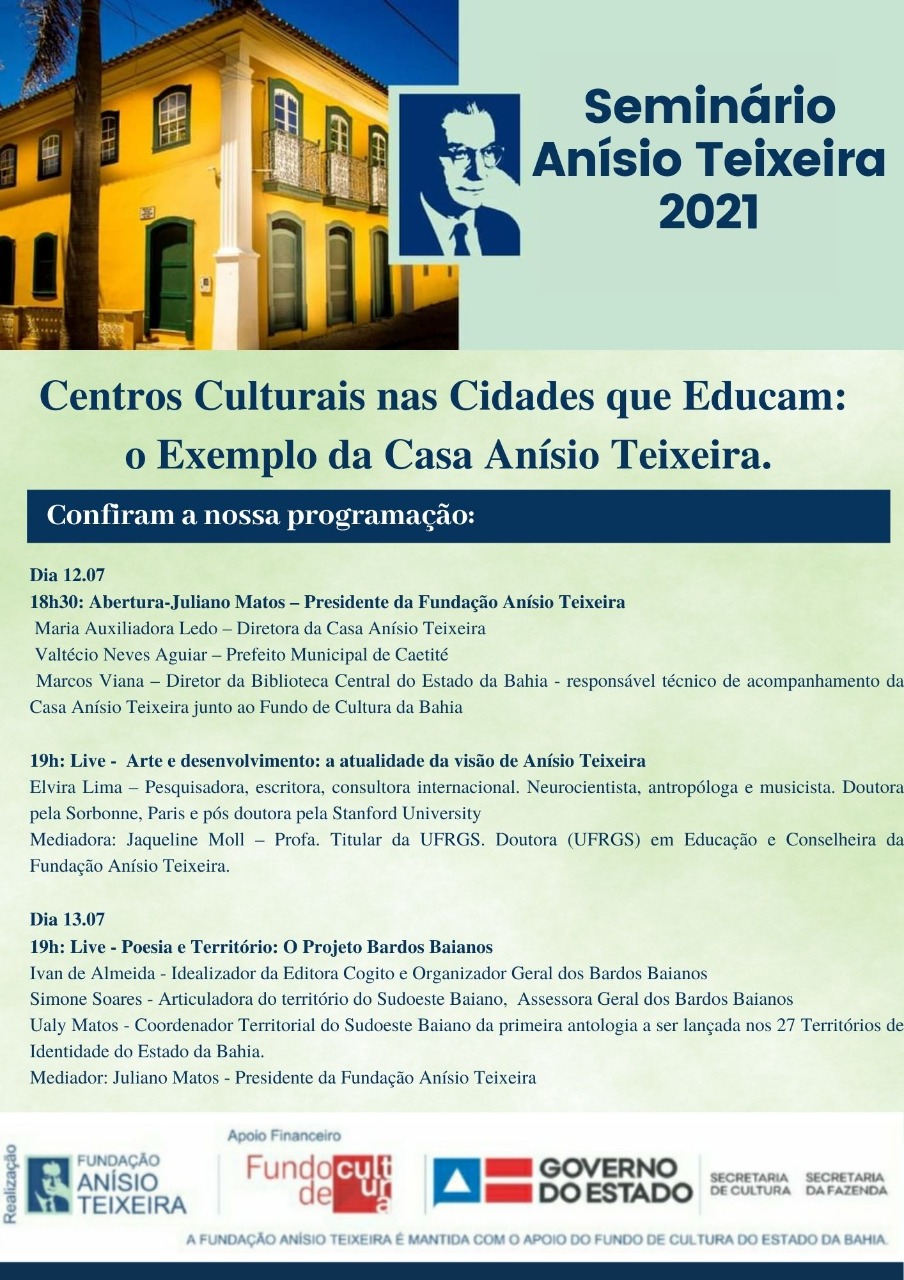 Seminário Anísio Teixeira 2021

Centros Culturais nas Cidades que Educam: o Exemplo da Casa Anísio Teixeira.

Confiram a nossa programação:

Dia 12.07
18h30: Abertura-Juliano Matos – Presidente da Fundação Anísio Teixeira
Maria Auxiliadora Ledo – Diretora da Casa Anísio Teixeira
Valtécio Neves Aguiar – Prefeito Municipal de Caetité
Marcos Viana – Diretor da Biblioteca Central do Estado da Bahia - responsável técnico de acompanhamento da Casa Anísio Teixeira junto ao Fundo de Cultura da Bahia

19h: Live - Arte e desenvolvimento: a atualidade da visão de Anísio Teixeira
Elvira Lima – Pesquisadora, escritora, consultora internacional. Neurocientista, antropóloga e musicista. Doutora pela Sorbonne, Paris e pós doutora pela Stanford University
Mediadora: Jaqueline Moll – Profa. Titular da UFRGS. Doutora (UFRGS) em Educação e Conselheira da Fundação Anísio Teixeira.

Dia 13.07
19h: Live - Poesia e Território: O Projeto Bardos Baianos
Ivan de Almeida - Idealizador da Editora Cogito e Organizador Geral dos Bardos Baianos
Simone Soares - Articuladora do território do Sudoeste Baiano, Assessora Geral dos Bardos Baianos
Ualy Matos - Coordenador Territorial do Sudoeste Baiano da primeira antologia a ser lançada nos 27 Territórios de Identidade do Estado da Bahia.
Mediador: Juliano Matos - Presidente da Fundação Anísio Teixeira

Realização
FUNDAÇÃO ANÍSIO TEIXEIRA
Apoio Financeiro
Fundo de cultura
GOVERNO DO ESTADO
SECRETARIA DE CULTURA
SECRETARIA DA FAZENDA
A FUNDAÇÃO ANÍSIO TEIXEIRA É MANTIDA COM O APOIO DO FUNDO DE CULTURA DO ESTADO DA BAHIA.